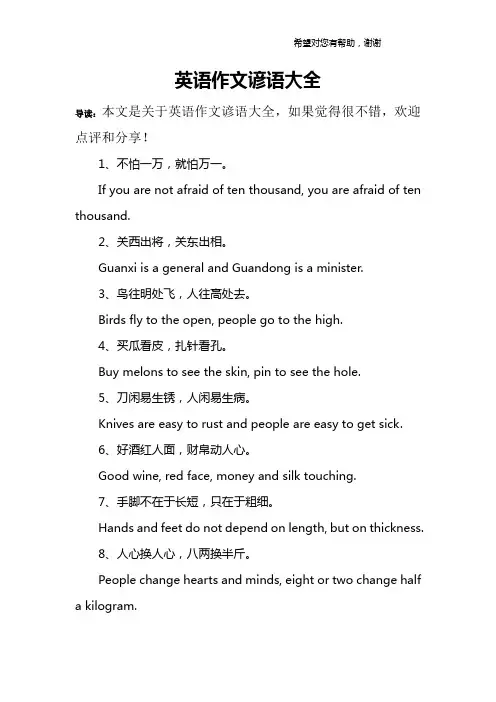 希望对您有帮助，谢谢

英语作文谚语大全

导读：本文是关于英语作文谚语大全，如果觉得很不错，欢迎点评和分享！

1、不怕一万，就怕万一。

If you are not afraid of ten thousand, you are afraid of ten thousand.

2、关西出将，关东出相。

Guanxi is a general and Guandong is a minister.

3、鸟往明处飞，人往高处去。

Birds fly to the open, people go to the high.

4、买瓜看皮，扎针看孔。

Buy melons to see the skin, pin to see the hole.

5、刀闲易生锈，人闲易生病。

Knives are easy to rust and people are easy to get sick.

6、好酒红人面，财帛动人心。

Good wine, red face, money and silk touching.

7、手脚不在于长短，只在于粗细。

Hands and feet do not depend on length, but on thickness.

8、人心换人心，八两换半斤。

People change hearts and minds, eight or two change half a kilogram.